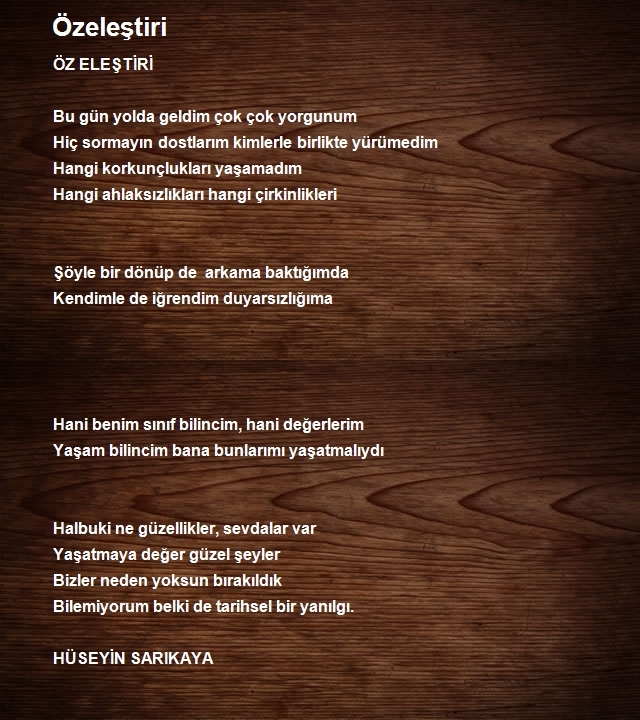 Özeleştiri

ÖZ ELEŞTİRİ

Bu gün yolda geldim çok çok yorgunum
Hiç sormayın dostlarım kimlerle birlikte yürümedim
Hangi korkunçlukları yaşamadım
Hangi ahlaksızlıkları hangi çirkinlikleri

Şöyle bir dönüp de arkama baktığımda
Kendimle de iğrendim duyarsızlığıma

Hani benim sınıf bilincim, hani değerlerim
Yaşam bilincim bana bunlarımı yaşatmalıydı

Halbuki ne güzellikler, sevdalar var
Yaşatmaya değer güzel şeyler
Bizler neden yoksun bırakıldık
Bilemiyorum belki de tarihsel bir yanılgı.

HÜSEYİN SARIKAYA